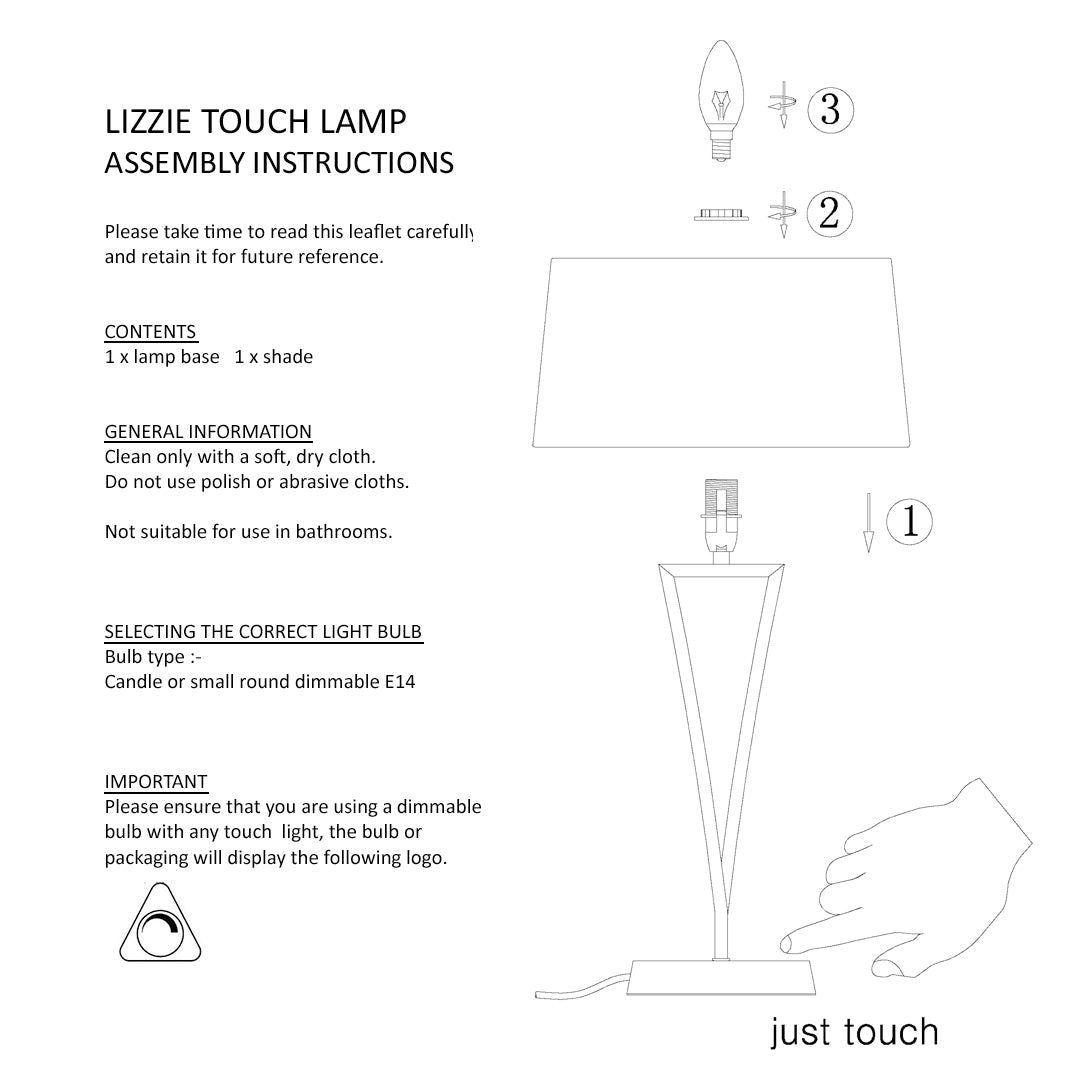 LIZZIE TOUCH LAMP
ASSEMBLY INSTRUCTIONS

Please take time to read this leaflet carefully and retain it for future reference.

CONTENTS
1 x lamp base 1 x shade

GENERAL INFORMATION
Clean only with a soft, dry cloth.
Do not use polish or abrasive cloths.

Not suitable for use in bathrooms.

SELECTING THE CORRECT LIGHT BULB
Bulb type :-
Candle or small round dimmable E14

IMPORTANT
Please ensure that you are using a dimmable bulb with any touch light, the bulb or packaging will display the following logo.

3

2

1

just touch